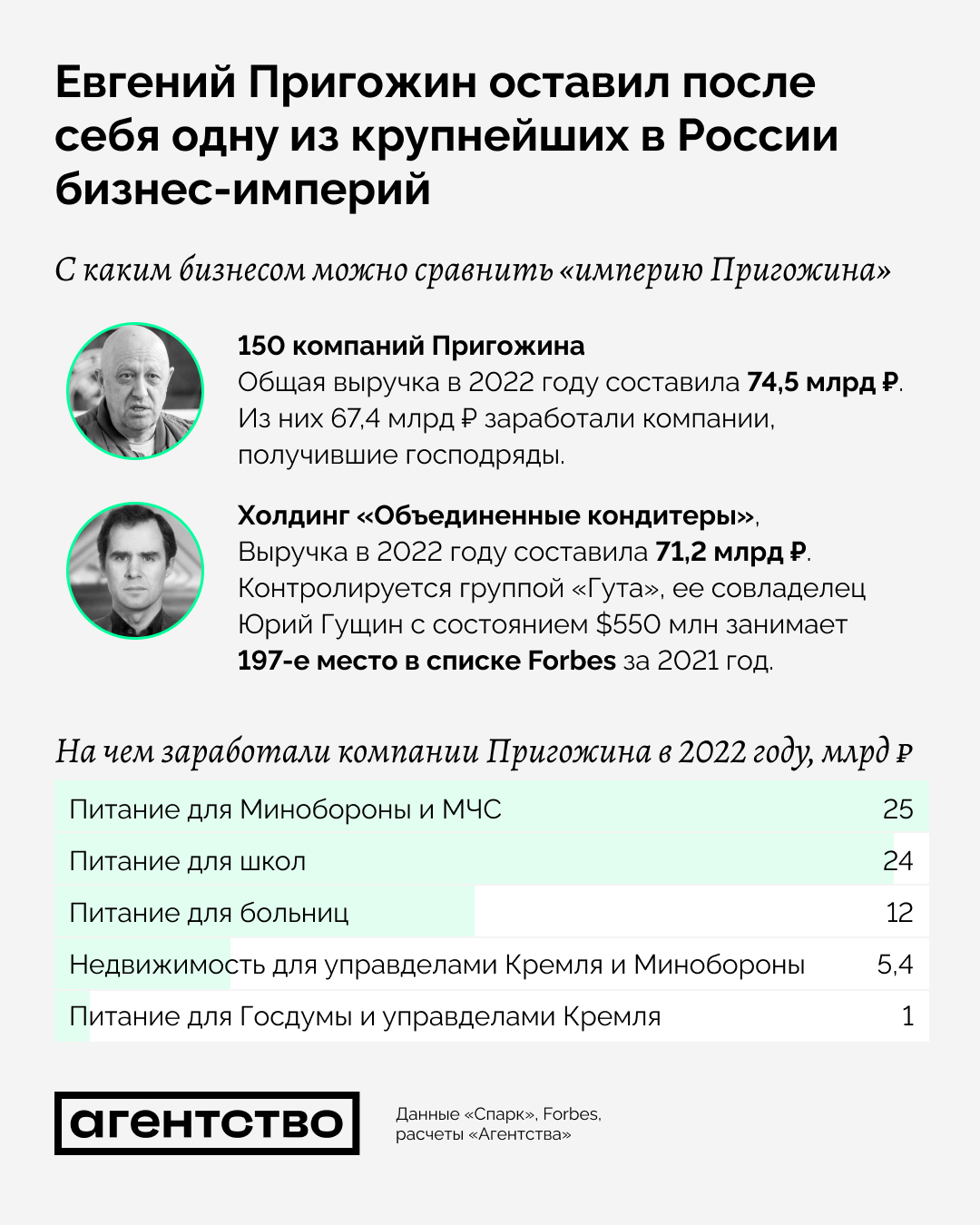 Евгений Пригожин оставил после себя одну из крупнейших в России бизнес-империй

С каким бизнесом можно сравнить «империю Пригожина»

150 компаний Пригожина
Общая выручка в 2022 году составила 74,5 млрд ₽. Из них 67,4 млрд ₽ заработали компании, получившие господряды.

Холдинг «Объединенные кондитеры»,
Выручка в 2022 году составила 71,2 млрд ₽. Контролируется группой «Гута», ее совладелец Юрий Гущин с состоянием $550 млн занимает 197-е место в списке Forbes за 2021 год.

На чем заработали компании Пригожина в 2022 году, млрд ₽

| | |
|---|---|
| Питание для Минобороны и МЧС | 25 |
| Питание для школ | 24 |
| Питание для больниц | 12 |
| Недвижимость для управделами Кремля и Минобороны | 5,4 |
| Питание для Госдумы и управделами Кремля | 1 |

агентство

Данные «Спарк», Forbes, расчеты «Агентства»